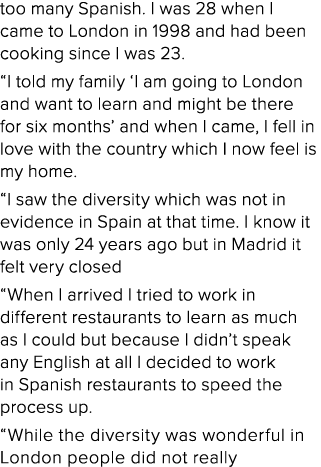 too many Spanish. I was 28 when I came to London in 1998 and had been cooking since I was 23.

“I told my family ‘I am going to London and want to learn and might be there for six months’ and when I came, I fell in love with the country which I now feel is my home.

“I saw the diversity which was not in evidence in Spain at that time. I know it was only 24 years ago but in Madrid it felt very closed

“When I arrived I tried to work in different restaurants to learn as much as I could but because I didn’t speak any English at all I decided to work in Spanish restaurants to speed the process up.

“While the diversity was wonderful in London people did not really